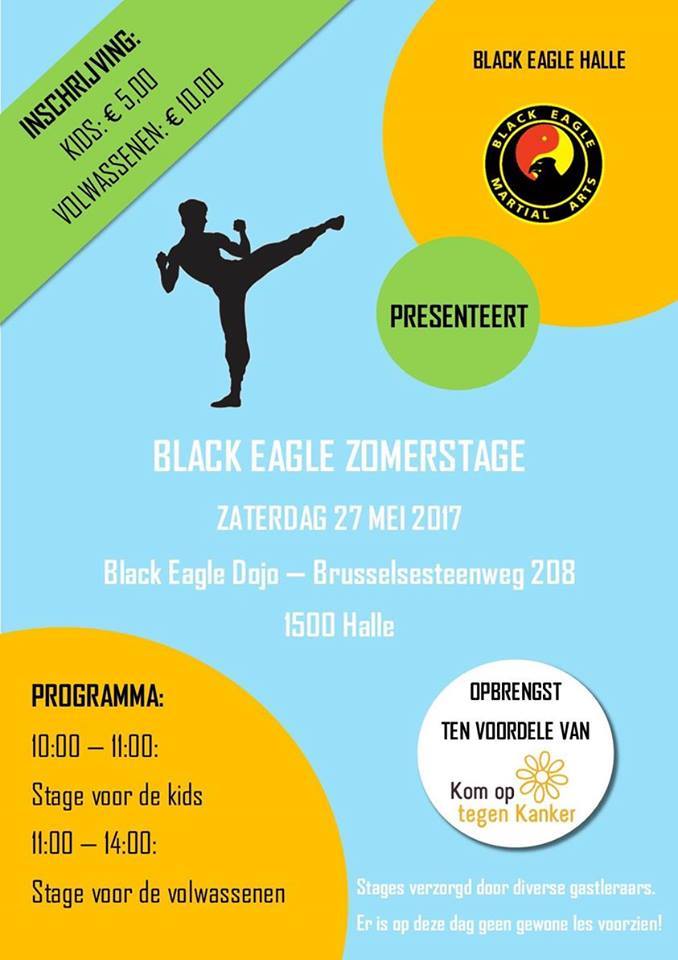 INSCHRIJVING:
KIDS: € 5,00
VOLWASSENEN: € 10,00

BLACK EAGLE HALLE

BLACK EAGLE
MARTIAL ARTS

PRESENTEERT

BLACK EAGLE ZOMERSTAGE

ZATERDAG 27 MEI 2017

Black Eagle Dojo – Brusselsesteenweg 208

1500 Halle

PROGRAMMA:

10:00 – 11:00:

Stage voor de kids

11:00 – 14:00:

Stage voor de volwassenen

OPBRENGST
TEN VOORDELE VAN

Kom op
tegen Kanker

Stages verzorgd door diverse gastleraars.

Er is op deze dag geen gewone les voorzien!